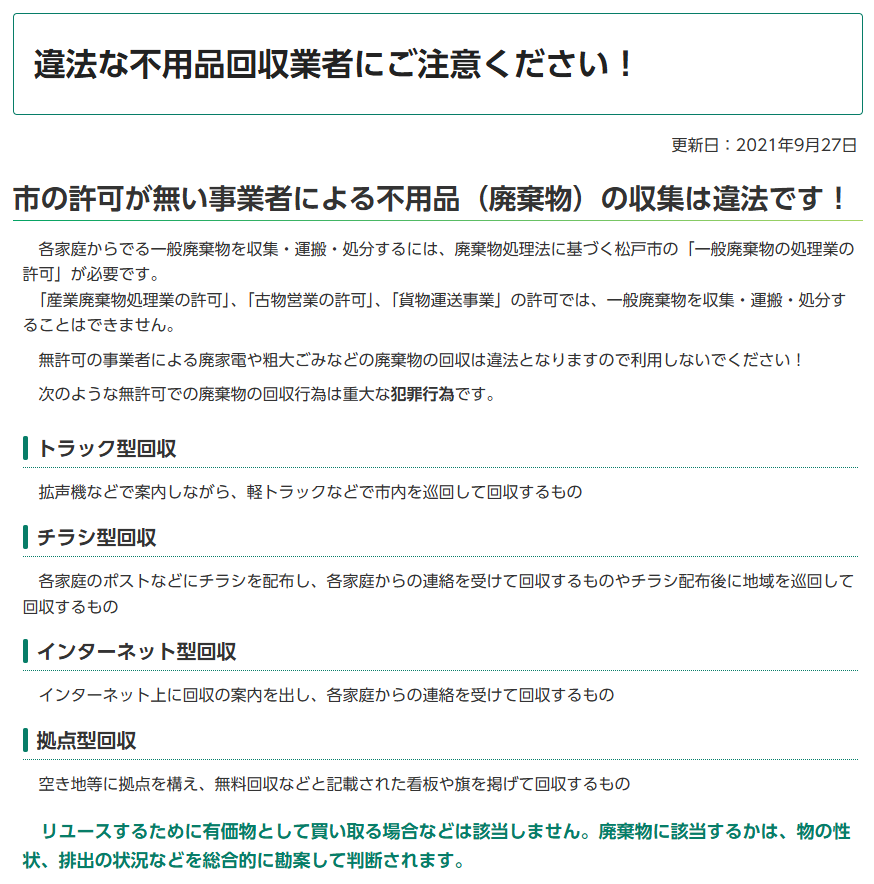 違法な不用品回収業者にご注意ください！

更新日：2021年9月27日

市の許可が無い事業者による不用品（廃棄物）の収集は違法です！

各家庭からでる一般廃棄物を収集・運搬・処分するには、廃棄物処理法に基づく松戸市の「一般廃棄物の処理業の許可」が必要です。
「産業廃棄物処理業の許可」、「古物営業の許可」、「貨物運送事業」の許可では、一般廃棄物を収集・運搬・処分することはできません。

無許可の事業者による廃家電や粗大ごみなどの廃棄物の回収は違法となりますので利用しないでください！

次のような無許可での廃棄物の回収行為は重大な犯罪行為です。

トラック型回収

拡声機などで案内しながら、軽トラックなどで市内を巡回して回収するもの

チラシ型回収

各家庭のポストなどにチラシを配布し、各家庭からの連絡を受けて回収するものやチラシ配布後に地域を巡回して回収するもの

インターネット型回収

インターネット上に回収の案内を出し、各家庭からの連絡を受けて回収するもの

拠点型回収

空き地等に拠点を構え、無料回収などと記載された看板や旗を掲げて回収するもの

リユースするために有価物として買い取る場合などは該当しません。廃棄物に該当するかは、物の性状、排出の状況などを総合的に勘案して判断されます。